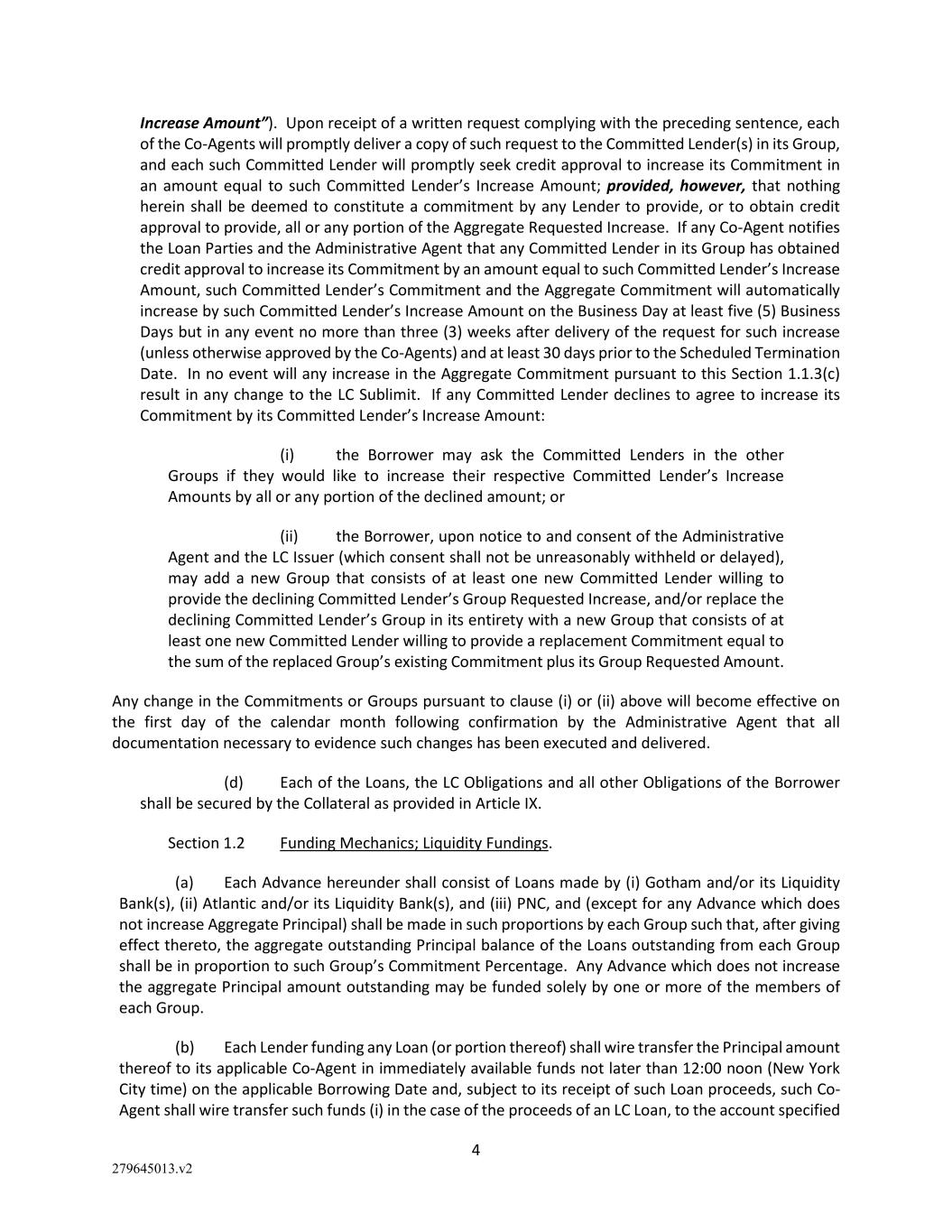 Increase Amount"). Upon receipt of a written request complying with the preceding sentence, each of the Co-Agents will promptly deliver a copy of such request to the Committed Lender(s) in its Group, and each such Committed Lender will promptly seek credit approval to increase its Commitment in an amount equal to such Committed Lender's Increase Amount; provided, however, that nothing herein shall be deemed to constitute a commitment by any Lender to provide, or to obtain credit approval to provide, all or any portion of the Aggregate Requested Increase. If any Co-Agent notifies the Loan Parties and the Administrative Agent that any Committed Lender in its Group has obtained credit approval to increase its Commitment by an amount equal to such Committed Lender's Increase Amount, such Committed Lender's Commitment and the Aggregate Commitment will automatically increase by such Committed Lender's Increase Amount on the Business Day at least five (5) Business Days but in any event no more than three (3) weeks after delivery of the request for such increase (unless otherwise approved by the Co-Agents) and at least 30 days prior to the Scheduled Termination Date. In no event will any increase in the Aggregate Commitment pursuant to this Section 1.1.3(c) result in any change to the LC Sublimit. If any Committed Lender declines to agree to increase its Commitment by its Committed Lender's Increase Amount:

(i) the Borrower may ask the Committed Lenders in the other Groups if they would like to increase their respective Committed Lender's Increase Amounts by all or any portion of the declined amount; or

(ii) the Borrower, upon notice to and consent of the Administrative Agent and the LC Issuer (which consent shall not be unreasonably withheld or delayed), may add a new Group that consists of at least one new Committed Lender willing to provide the declining Committed Lender's Group Requested Increase, and/or replace the declining Committed Lender's Group in its entirety with a new Group that consists of at least one new Committed Lender willing to provide a replacement Commitment equal to the sum of the replaced Group's existing Commitment plus its Group Requested Amount.

Any change in the Commitments or Groups pursuant to clause (i) or (ii) above will become effective on the first day of the calendar month following confirmation by the Administrative Agent that all documentation necessary to evidence such changes has been executed and delivered.

(d) Each of the Loans, the LC Obligations and all other Obligations of the Borrower shall be secured by the Collateral as provided in Article IX.

Section 1.2 Funding Mechanics; Liquidity Fundings.

(a) Each Advance hereunder shall consist of Loans made by (i) Gotham and/or its Liquidity Bank(s), (ii) Atlantic and/or its Liquidity Bank(s), and (iii) PNC, and (except for any Advance which does not increase Aggregate Principal) shall be made in such proportions by each Group such that, after giving effect thereto, the aggregate outstanding Principal balance of the Loans outstanding from each Group shall be in proportion to such Group's Commitment Percentage. Any Advance which does not increase the aggregate Principal amount outstanding may be funded solely by one or more of the members of each Group.

(b) Each Lender funding any Loan (or portion thereof) shall wire transfer the Principal amount thereof to its applicable Co-Agent in immediately available funds not later than 12:00 noon (New York City time) on the applicable Borrowing Date and, subject to its receipt of such Loan proceeds, such Co-Agent shall wire transfer such funds (i) in the case of the proceeds of an LC Loan, to the account specified

4

279645013.v2